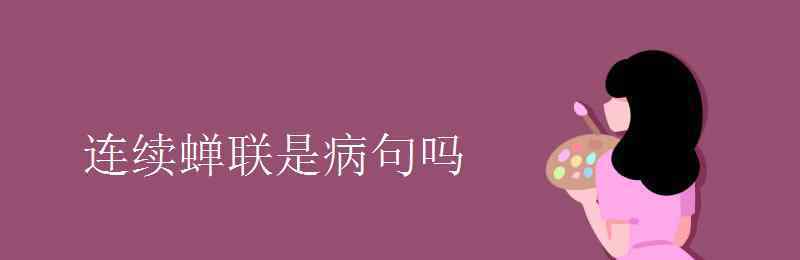 连续蝉联是病句吗